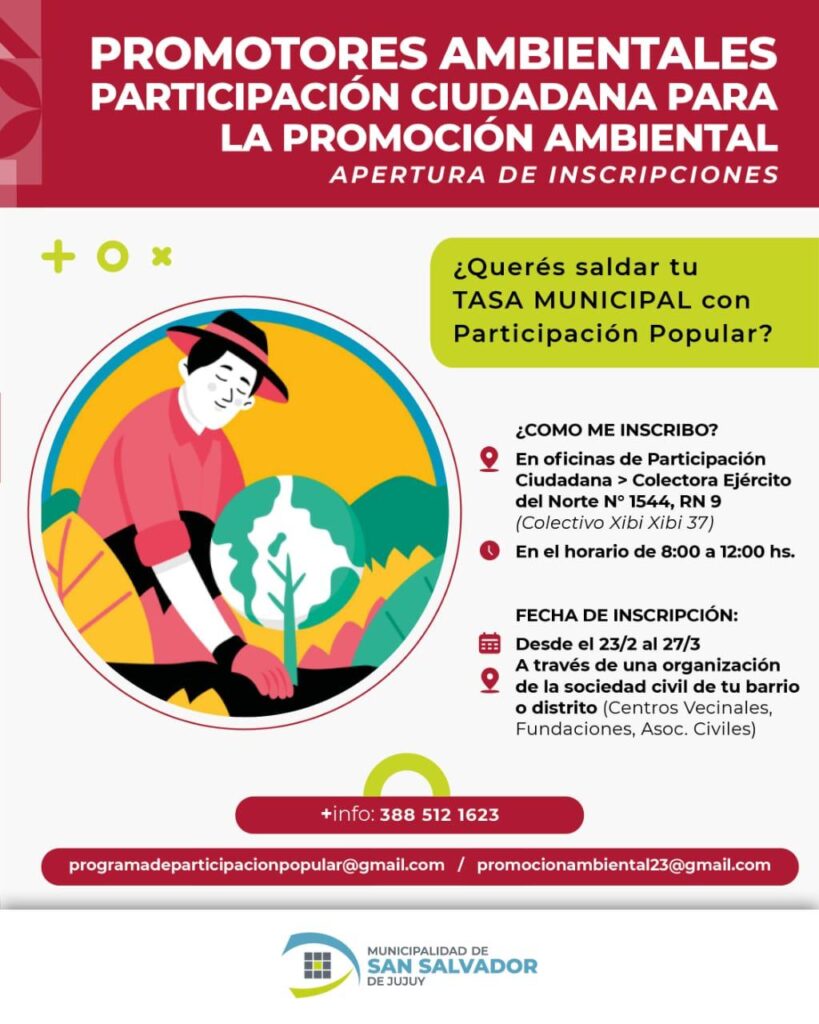 PROMOTORES AMBIENTALES
PARTICIPACIÓN CIUDADANA PARA LA PROMOCIÓN AMBIENTAL
APERTURA DE INSCRIPCIONES

¿Querés saldar tu TASA MUNICIPAL con Participación Popular?

¿COMO ME INSCRIBO?

En oficinas de Participación Ciudadana > Colectora Ejército del Norte N° 1544, RN 9 (Colectivo Xibi Xibi 37)

En el horario de 8:00 a 12:00 hs.

FECHA DE INSCRIPCIÓN:

Desde el 23/2 al 27/3

A través de una organización de la sociedad civil de tu barrio o distrito (Centros Vecinales, Fundaciones, Asoc. Civiles)

+info: 388 512 1623

programadeparticipacionpopular@gmail.com / promocionambiental23@gmail.com

MUNICIPALIDAD DE
SAN SALVADOR
DE JUJUY